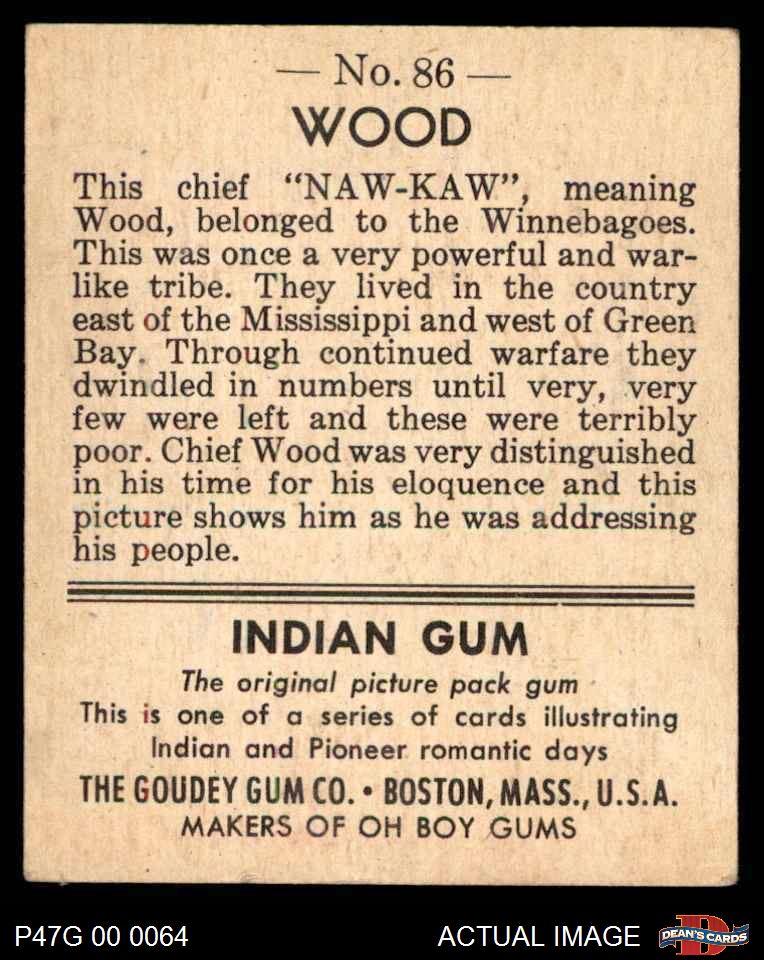 — No. 86 —
WOOD

This chief "NAW-KAW", meaning Wood, belonged to the Winnebagoes. This was once a very powerful and warlike tribe. They lived in the country east of the Mississippi and west of Green Bay. Through continued warfare they dwindled in numbers until very, very few were left and these were terribly poor. Chief Wood was very distinguished in his time for his eloquence and this picture shows him as he was addressing his people.

INDIAN GUM
The original picture pack gum
This is one of a series of cards illustrating Indian and Pioneer romantic days
THE GOUDEY GUM CO. • BOSTON, MASS., U.S.A.
MAKERS OF OH BOY GUMS

P47G 00 0064
ACTUAL IMAGE
DEAN'S CARDS